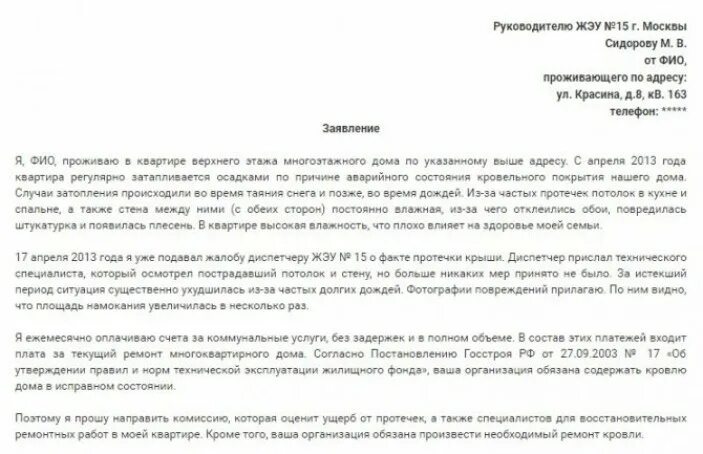 Руководителю ЖЭУ №15 г. Москвы
Сидорову М. В.
от ФИО,
проживающего по адресу:
ул. Красина, д.8, кв. 163
телефон: *****

Заявление

Я, ФИО, проживаю в квартире верхнего этажа многоэтажного дома по указанному выше адресу. С апреля 2013 года квартира регулярно затапливается осадками по причине аварийного состояния кровельного покрытия нашего дома. Случаи затопления происходили во время таяния снега и позже, во время дождей. Из-за частых протечек потолок в кухне и спальне, а также стена между ними (с обеих сторон) постоянно влажная, из-за чего отклеились обои, повредилась штукатурка и появилась плесень. В квартире высокая влажность, что плохо влияет на здоровье моей семьи.

17 апреля 2013 года я уже подавал жалобу диспетчеру ЖЭУ № 15 о факте протечки крыши. Диспетчер прислал технического специалиста, который осмотрел пострадавший потолок и стену, но больше никаких мер принято не было. За истекший период ситуация существенно ухудшилась из-за частых долгих дождей. Фотографии повреждений прилагаю. По ним видно, что площадь намокания увеличилась в несколько раз.

Я ежемесячно оплачиваю счета за коммунальные услуги, без задержек и в полном объеме. В состав этих платежей входит плата за текущий ремонт многоквартирного дома. Согласно Постановлению Госстроя РФ от 27.09.2003 № 17 «Об утверждении правил и норм технической эксплуатации жилищного фонда», ваша организация обязана содержать кровлю дома в исправном состоянии.

Поэтому я прошу направить комиссию, которая оценит ущерб от протечек, а также специалистов для восстановительных ремонтных работ в моей квартире. Кроме того, ваша организация обязана произвести необходимый ремонт кровли.